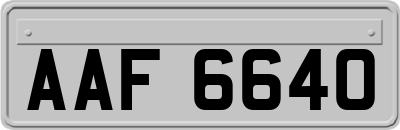 AAF 6640